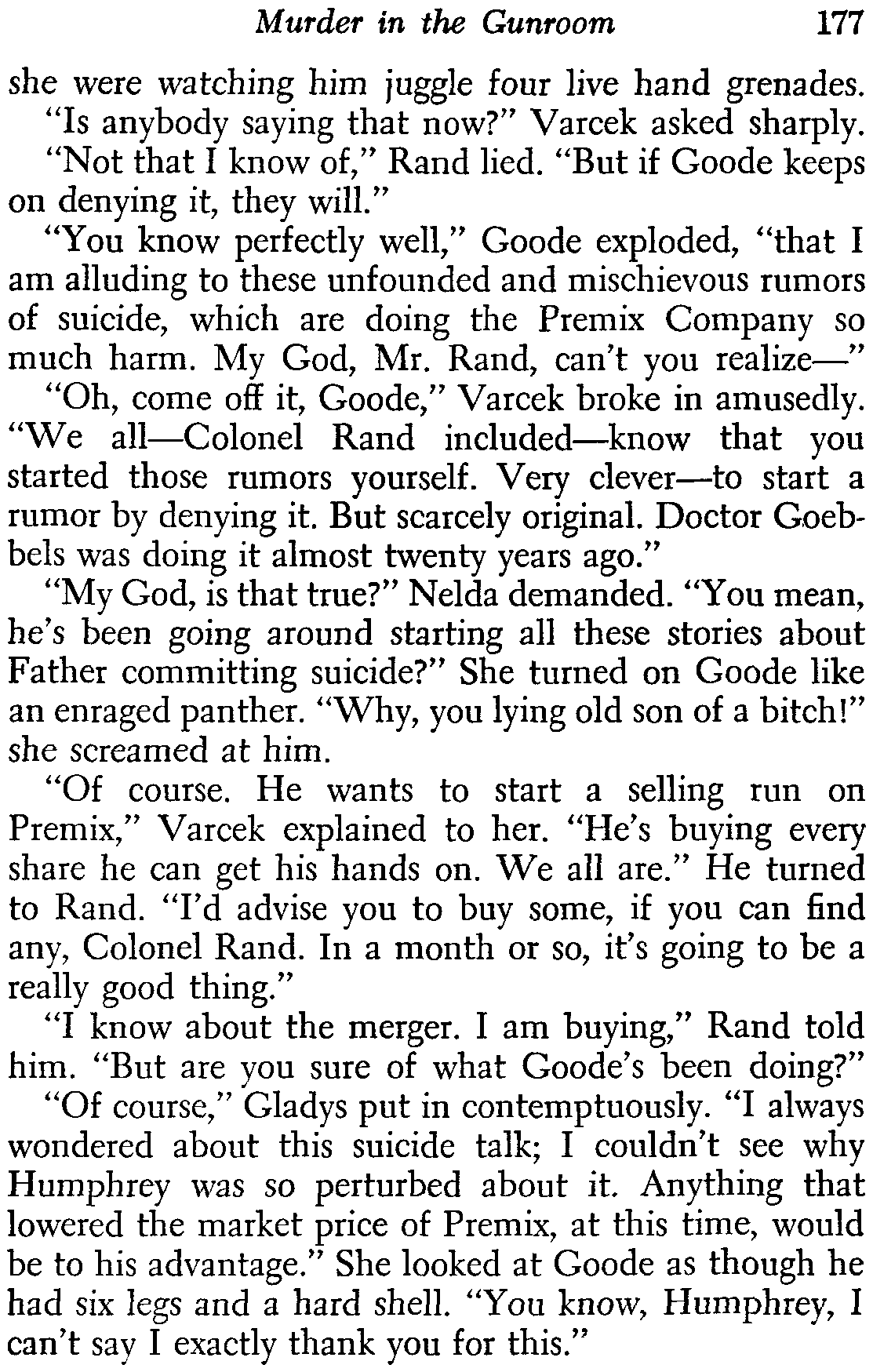 Murder in the Gunroom 177

she were watching him juggle four live hand grenades.

"Is anybody saying that now?" Varcek asked sharply.

"Not that I know of," Rand lied. "But if Goode keeps on denying it, they will."

"You know perfectly well," Goode exploded, "that I am alluding to these unfounded and mischievous rumors of suicide, which are doing the Premix Company so much harm. My God, Mr. Rand, can't you realize—"

"Oh, come off it, Goode," Varcek broke in amusedly. "We all—Colonel Rand included—know that you started those rumors yourself. Very clever—to start a rumor by denying it. But scarcely original. Doctor Goebbels was doing it almost twenty years ago."

"My God, is that true?" Nelda demanded. "You mean, he's been going around starting all these stories about Father committing suicide?" She turned on Goode like an enraged panther. "Why, you lying old son of a bitch!" she screamed at him.

"Of course. He wants to start a selling run on Premix," Varcek explained to her. "He's buying every share he can get his hands on. We all are." He turned to Rand. "I'd advise you to buy some, if you can find any, Colonel Rand. In a month or so, it's going to be a really good thing."

"I know about the merger. I am buying," Rand told him. "But are you sure of what Goode's been doing?"

"Of course," Gladys put in contemptuously. "I always wondered about this suicide talk; I couldn't see why Humphrey was so perturbed about it. Anything that lowered the market price of Premix, at this time, would be to his advantage." She looked at Goode as though he had six legs and a hard shell. "You know, Humphrey, I can't say I exactly thank you for this."